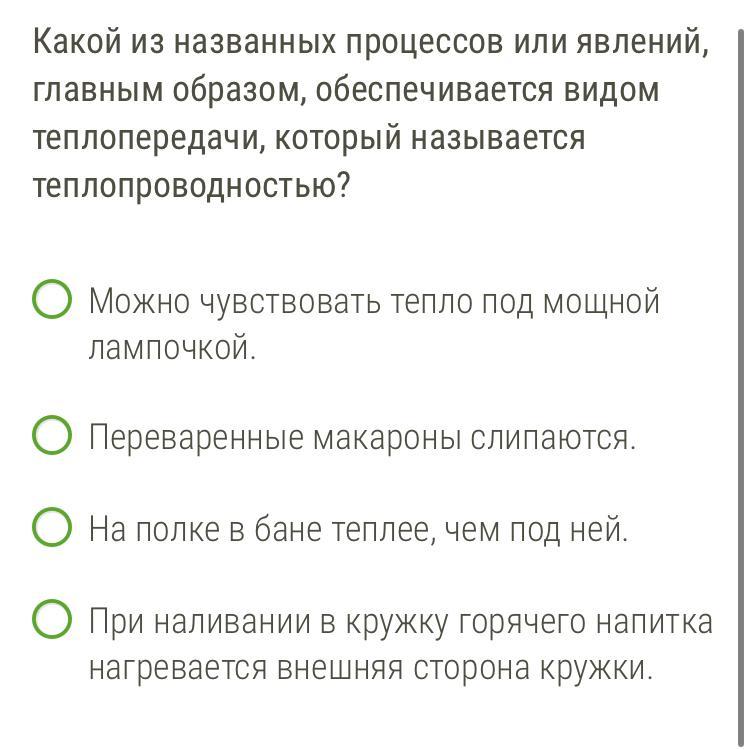 Какой из названных процессов или явлений, главным образом, обеспечивается видом теплопередачи, который называется теплопроводностью?

Можно чувствовать тепло под мощной лампочкой.

Переваренные макароны слипаются.

На полке в бане теплее, чем под ней.

При наливании в кружку горячего напитка нагревается внешняя сторона кружки.